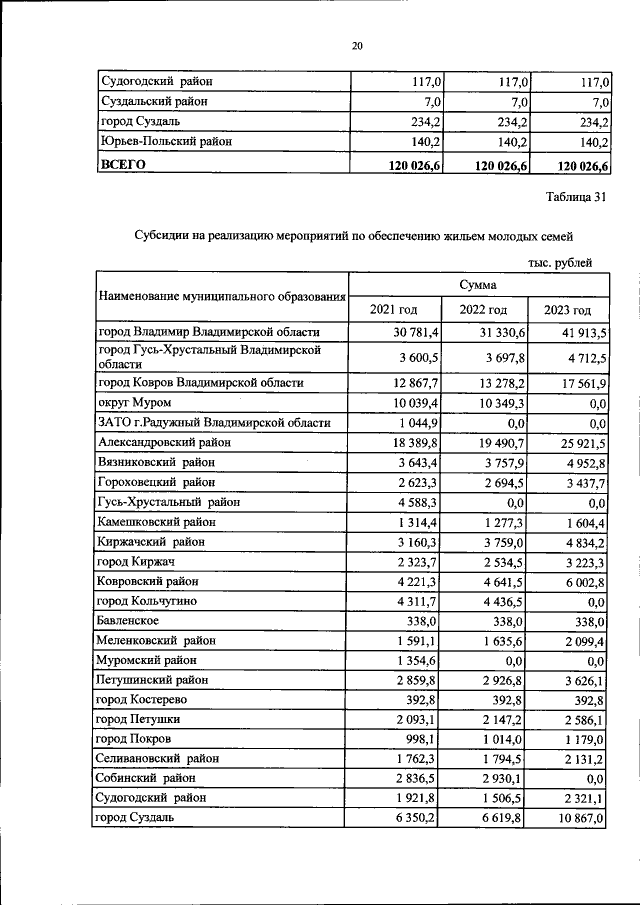 20

| Судогодский район | 117,0 | 117,0 | 117,0 |
|---|---|---|---|
| Суздальский район | 7,0 | 7,0 | 7,0 |
| город Суздаль | 234,2 | 234,2 | 234,2 |
| Юрьев-Польский район | 140,2 | 140,2 | 140,2 |
| ВСЕГО | 120 026,6 | 120 026,6 | 120 026,6 |

Таблица 31

Субсидии на реализацию мероприятий по обеспечению жильем молодых семей

тыс. рублей

| Наименование муниципального образования | Сумма | | |
|---|---|---|---|
| | 2021 год | 2022 год | 2023 год |
| город Владимир Владимирской области | 30 781,4 | 31 330,6 | 41 913,5 |
| город Гусь-Хрустальный Владимирской области | 3 600,5 | 3 697,8 | 4 712,5 |
| город Ковров Владимирской области | 12 867,7 | 13 278,2 | 17 561,9 |
| округ Муром | 10 039,4 | 10 349,3 | 0,0 |
| ЗАТО г.Радужный Владимирской области | 1 044,9 | 0,0 | 0,0 |
| Александровский район | 18 389,8 | 19 490,7 | 25 921,5 |
| Вязниковский район | 3 643,4 | 3 757,9 | 4 952,8 |
| Гороховецкий район | 2 623,3 | 2 694,5 | 3 437,7 |
| Гусь-Хрустальный район | 4 588,3 | 0,0 | 0,0 |
| Камешковский район | 1 314,4 | 1 277,3 | 1 604,4 |
| Киржачский район | 3 160,3 | 3 759,0 | 4 834,2 |
| город Киржач | 2 323,7 | 2 534,5 | 3 223,3 |
| Ковровский район | 4 221,3 | 4 641,5 | 6 002,8 |
| город Кольчугино | 4 311,7 | 4 436,5 | 0,0 |
| Бавленское | 338,0 | 338,0 | 338,0 |
| Меленковский район | 1 591,1 | 1 635,6 | 2 099,4 |
| Муромский район | 1 354,6 | 0,0 | 0,0 |
| Петушинский район | 2 859,8 | 2 926,8 | 3 626,1 |
| город Костерево | 392,8 | 392,8 | 392,8 |
| город Петушки | 2 093,1 | 2 147,2 | 2 586,1 |
| город Покров | 998,1 | 1 014,0 | 1 179,0 |
| Селивановский район | 1 762,3 | 1 794,5 | 2 131,2 |
| Собинский район | 2 836,5 | 2 930,1 | 0,0 |
| Судогодский район | 1 921,8 | 1 506,5 | 2 321,1 |
| город Суздаль | 6 350,2 | 6 619,8 | 10 867,0 |